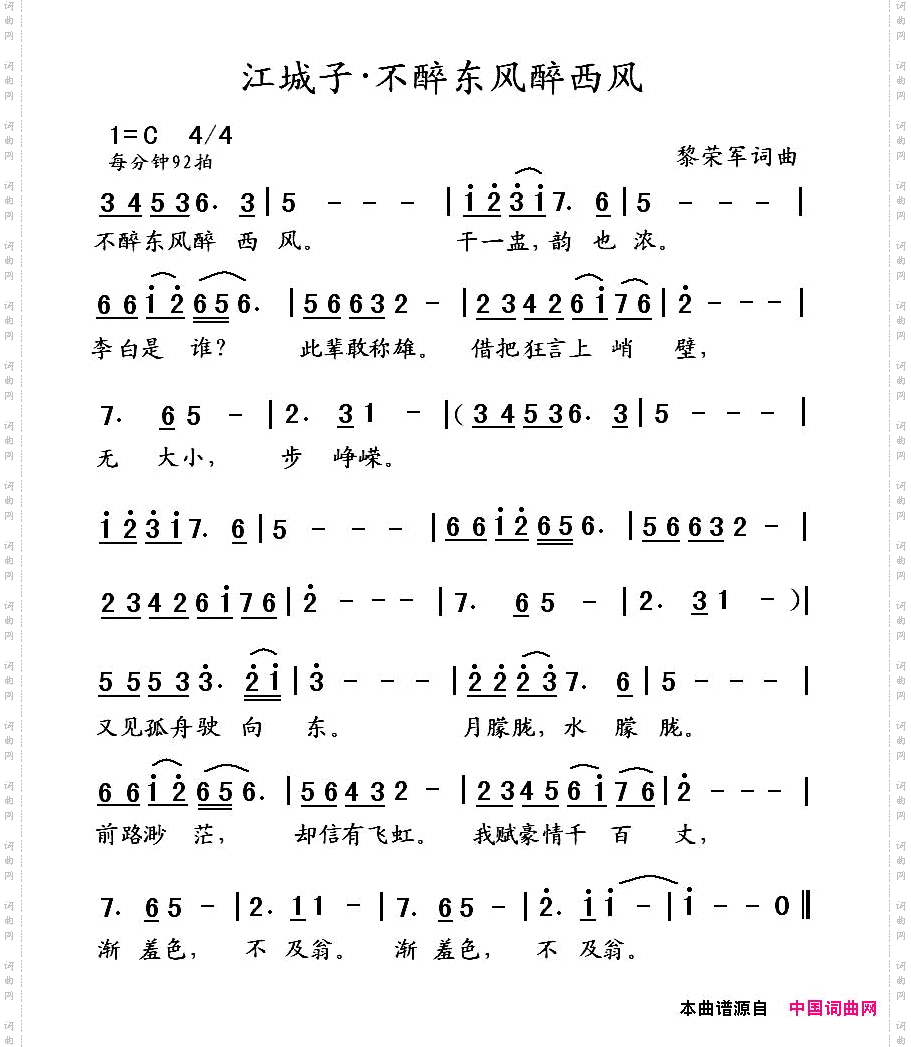 江城子·不醉东风醉西风

1=C 4/4
每分钟92拍

黎荣军词曲

3 4 5 3 6. 3 | 5 - - - | i 2 3 i 7. 6 | 5 - - - |
不醉东风醉 西 风。 干一盅，韵 也 浓。

6 6 i 2 6 5 6. | 5 6 6 3 2 - | 2 3 4 2 6 i 7 6 | 2 - - - |
李白是 谁？ 此辈敢称雄。 借把狂言上 峭 壁，

7. 6 5 - | 2. 3 1 - |( 3 4 5 3 6. 3 | 5 - - - |
无 大小， 步 峥嵘。

i 2 3 i 7. 6 | 5 - - - | 6 6 i 2 6 5 6. | 5 6 6 3 2 - |

2 3 4 2 6 i 7 6 | 2 - - - | 7. 6 5 - | 2. 3 1 - )|

5 5 5 3 3. 2 i | 3 - - - | 2 2 2 3 7. 6 | 5 - - - |
又见孤舟驶 向 东。 月朦胧，水 朦 胧。

6 6 i 2 6 5 6. | 5 6 4 3 2 - | 2 3 4 5 6 i 7 6 | 2 - - - |
前路渺 茫， 却信有飞虹。 我赋豪情千 百 丈，

7. 6 5 - | 2. 1 1 - | 7. 6 5 - | 2. i i - | i - - 0 ‖
渐 羞色， 不 及翁。 渐 羞色， 不 及翁。

本曲谱源自 中国词曲网

词曲网